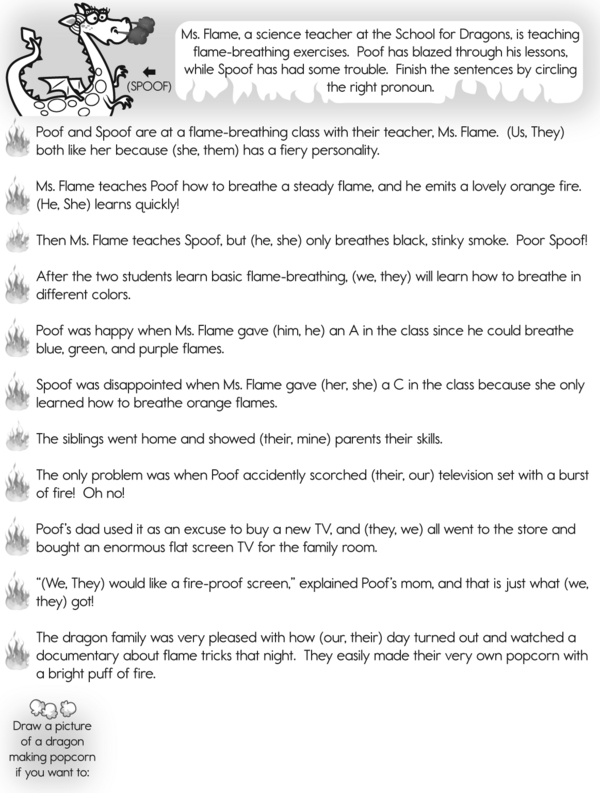 (SPOOF)

Ms. Flame, a science teacher at the School for Dragons, is teaching flame-breathing exercises. Poof has blazed through his lessons, while Spoof has had some trouble. Finish the sentences by circling the right pronoun.

Poof and Spoof are at a flame-breathing class with their teacher, Ms. Flame. (Us, They) both like her because (she, them) has a fiery personality.

Ms. Flame teaches Poof how to breathe a steady flame, and he emits a lovely orange fire. (He, She) learns quickly!

Then Ms. Flame teaches Spoof, but (he, she) only breathes black, stinky smoke. Poor Spoof!

After the two students learn basic flame-breathing, (we, they) will learn how to breathe in different colors.

Poof was happy when Ms. Flame gave (him, he) an A in the class since he could breathe blue, green, and purple flames.

Spoof was disappointed when Ms. Flame gave (her, she) a C in the class because she only learned how to breathe orange flames.

The siblings went home and showed (their, mine) parents their skills.

The only problem was when Poof accidently scorched (their, our) television set with a burst of fire! Oh no!

Poof's dad used it as an excuse to buy a new TV, and (they, we) all went to the store and bought an enormous flat screen TV for the family room.

"(We, They) would like a fire-proof screen," explained Poof's mom, and that is just what (we, they) got!

The dragon family was very pleased with how (our, their) day turned out and watched a documentary about flame tricks that night. They easily made their very own popcorn with a bright puff of fire.

Draw a picture of a dragon making popcorn if you want to: